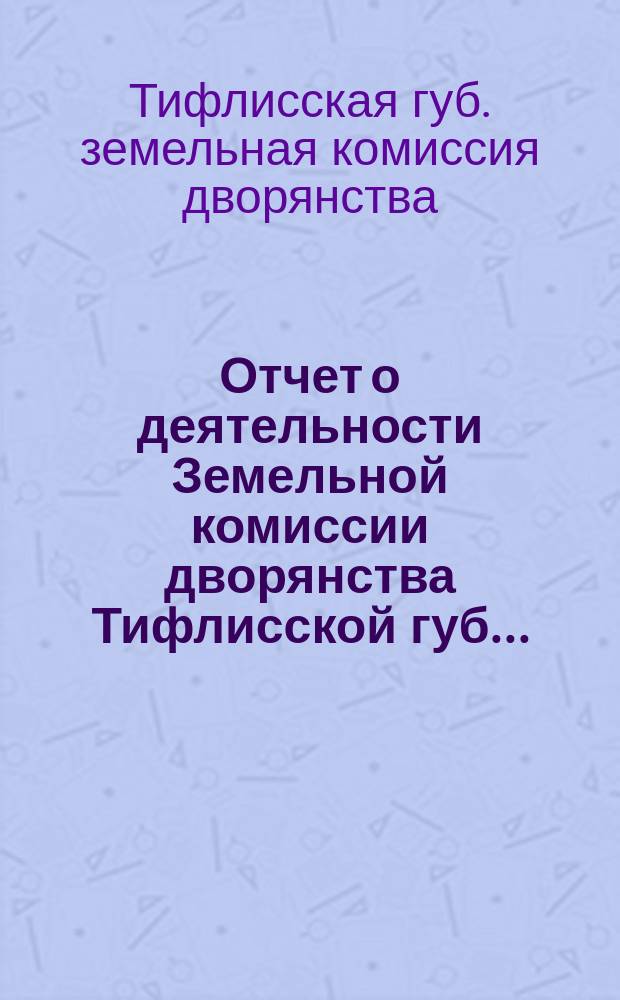 Тифлисская губ. земельная комиссия дворянства

Отчет о деятельности Земельной комиссии дворянства Тифлисской губ...